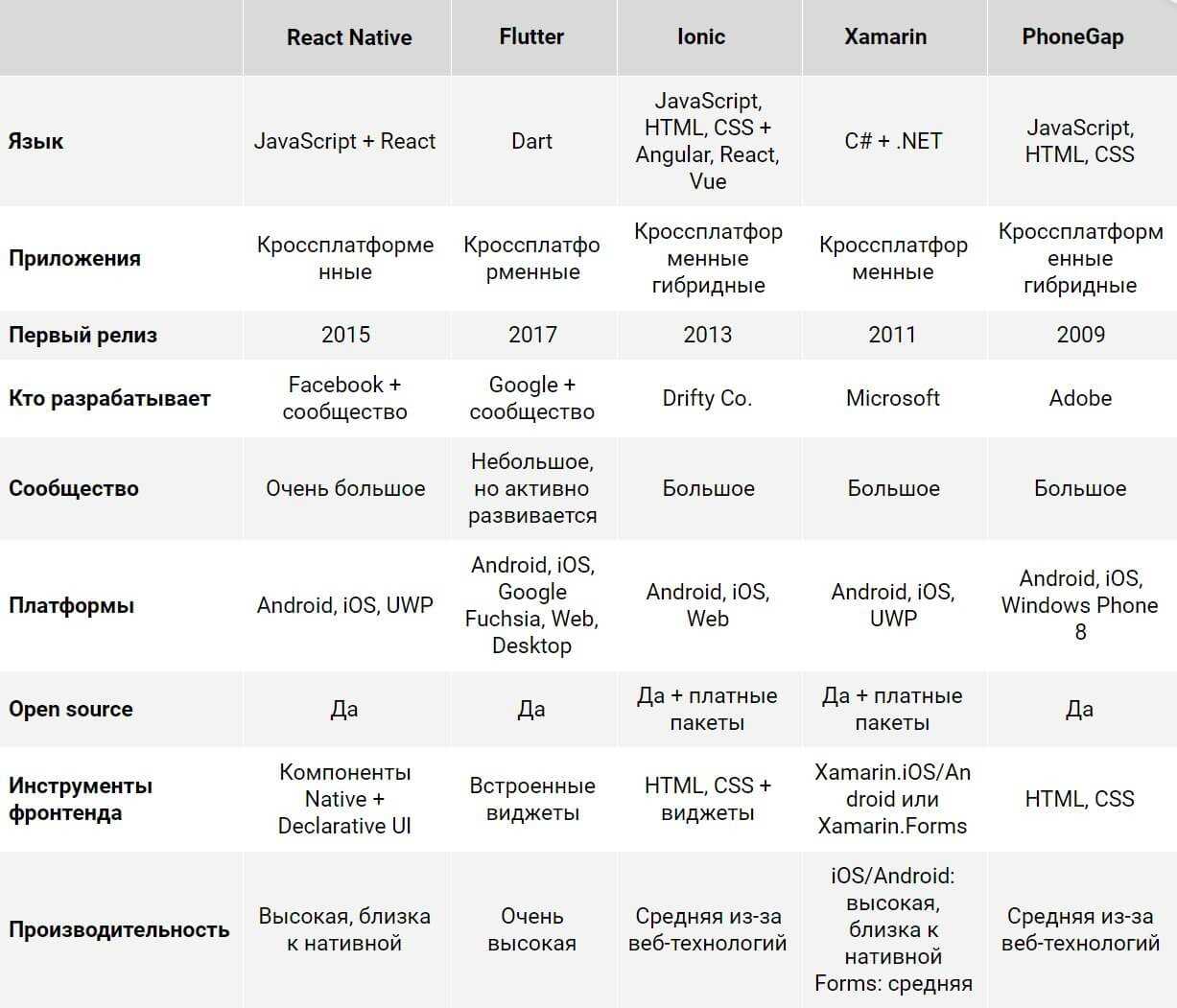 |  | React Native | Flutter | Ionic | Xamarin | PhoneGap |
|---|---|---|---|---|---|
| Язык | JavaScript + React | Dart | JavaScript, HTML, CSS + Angular, React, Vue | C# + .NET | JavaScript, HTML, CSS |
| Приложения | Кроссплатформенные | Кроссплатформенные | Кроссплатформенные гибридные | Кроссплатформенные | Кроссплатформенные гибридные |
| Первый релиз | 2015 | 2017 | 2013 | 2011 | 2009 |
| Кто разрабатывает | Facebook + сообщество | Google + сообщество | Drifty Co. | Microsoft | Adobe |
| Сообщество | Очень большое | Небольшое, но активно развивается | Большое | Большое | Большое |
| Платформы | Android, iOS, UWP | Android, iOS, Google Fuchsia, Web, Desktop | Android, iOS, Web | Android, iOS, UWP | Android, iOS, Windows Phone 8 |
| Open source | Да | Да | Да + платные пакеты | Да + платные пакеты | Да |
| Инструменты фронтенда | Компоненты Native + Declarative UI | Встроенные виджеты | HTML, CSS + виджеты | Xamarin.iOS/Android или Xamarin.Forms | HTML, CSS |
| Производительность | Высокая, близка к нативной | Очень высокая | Средняя из-за веб-технологий | iOS/Android: высокая, близка к нативной Forms: средняя | Средняя из-за веб-технологий |